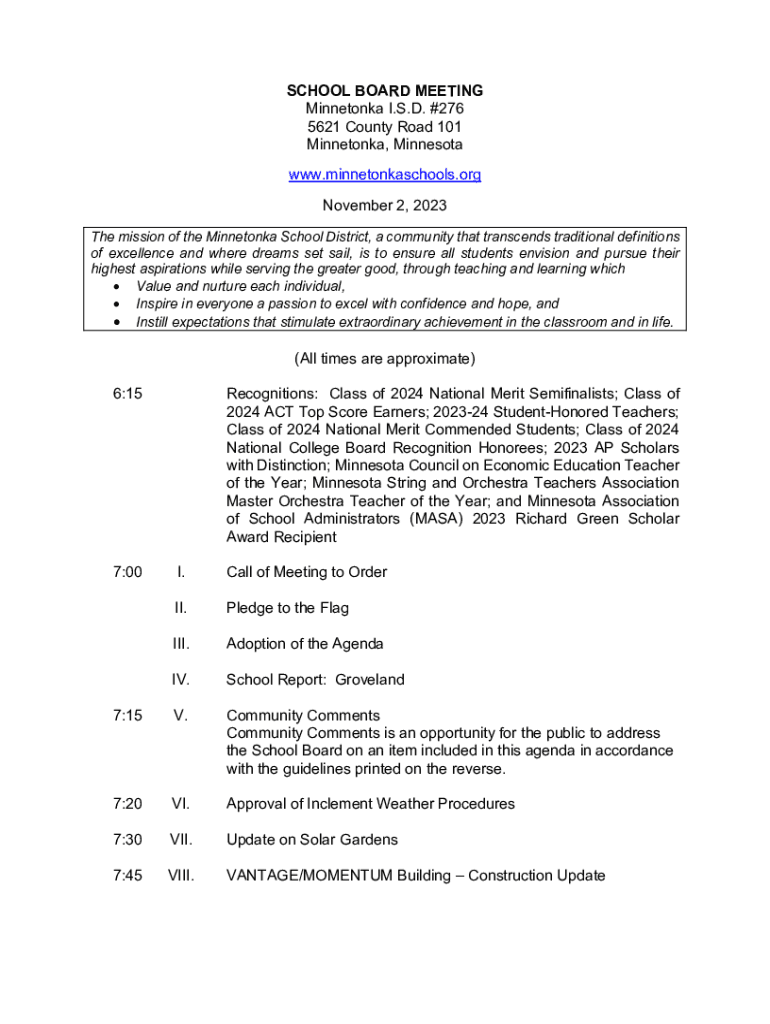 SCHOOL BOARD MEETING
Minnetonka I.S.D. #276
5621 County Road 101
Minnetonka, Minnesota

www.minnetonkaschools.org

November 2, 2023

The mission of the Minnetonka School District, a community that transcends traditional definitions of excellence and where dreams set sail, is to ensure all students envision and pursue their highest aspirations while serving the greater good, through teaching and learning which
• Value and nurture each individual,
• Inspire in everyone a passion to excel with confidence and hope, and
• Instill expectations that stimulate extraordinary achievement in the classroom and in life.

(All times are approximate)

6:15 Recognitions: Class of 2024 National Merit Semifinalists; Class of 2024 ACT Top Score Earners; 2023-24 Student-Honored Teachers; Class of 2024 National Merit Commended Students; Class of 2024 National College Board Recognition Honorees; 2023 AP Scholars with Distinction; Minnesota Council on Economic Education Teacher of the Year; Minnesota String and Orchestra Teachers Association Master Orchestra Teacher of the Year; and Minnesota Association of School Administrators (MASA) 2023 Richard Green Scholar Award Recipient

7:00 I. Call of Meeting to Order

II. Pledge to the Flag

III. Adoption of the Agenda

IV. School Report: Groveland

7:15 V. Community Comments
Community Comments is an opportunity for the public to address the School Board on an item included in this agenda in accordance with the guidelines printed on the reverse.

7:20 VI. Approval of Inclement Weather Procedures

7:30 VII. Update on Solar Gardens

7:45 VIII. VANTAGE/MOMENTUM Building – Construction Update